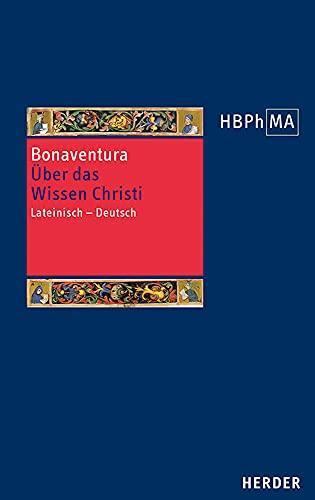 HBPh MA

Bonaventura
Über das Wissen Christi
Lateinisch – Deutsch

HERDER